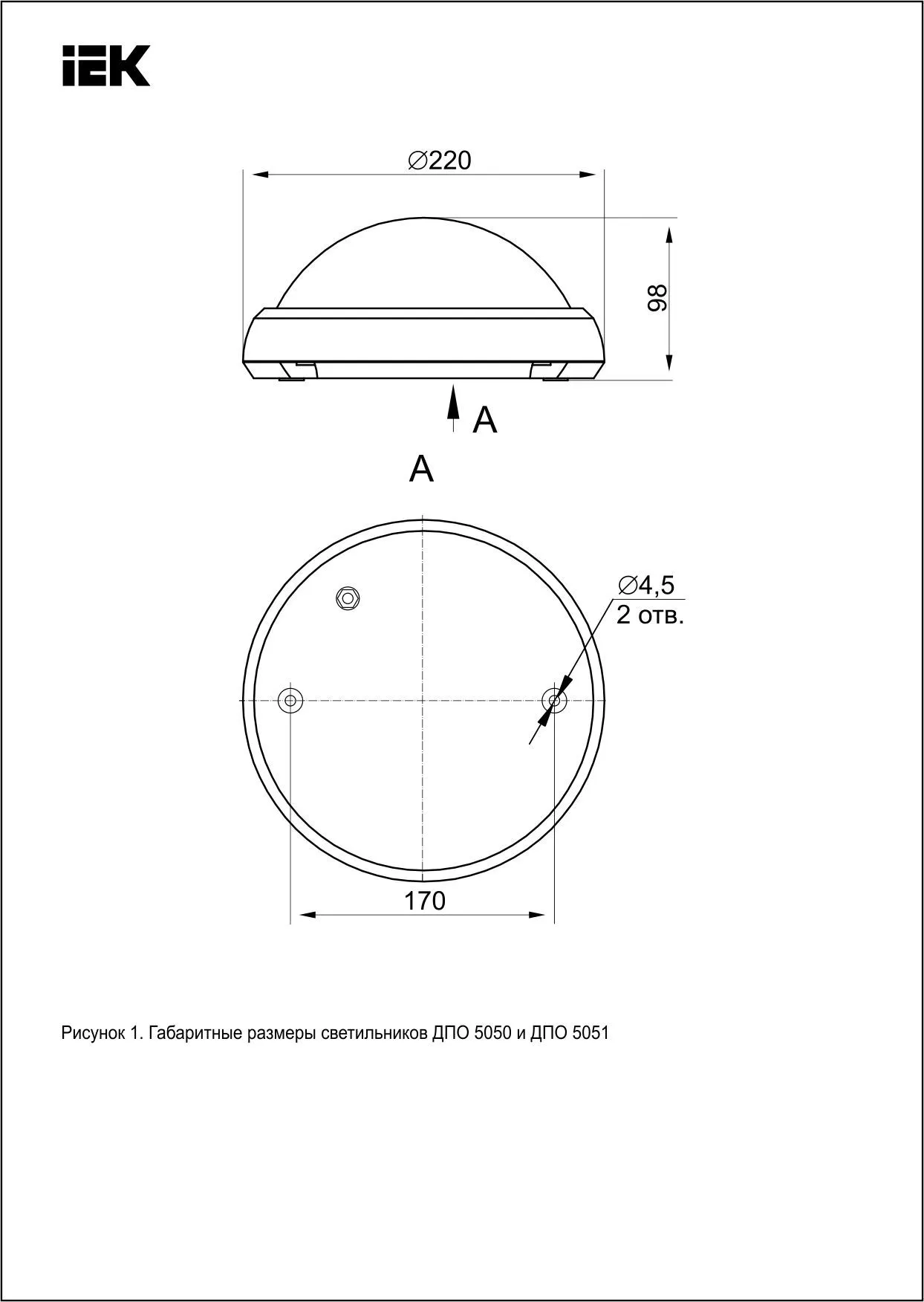 IEK

∅220

98

A

A

∅4,5
2 отв.

170

Рисунок 1. Габаритные размеры светильников ДПО 5050 и ДПО 5051